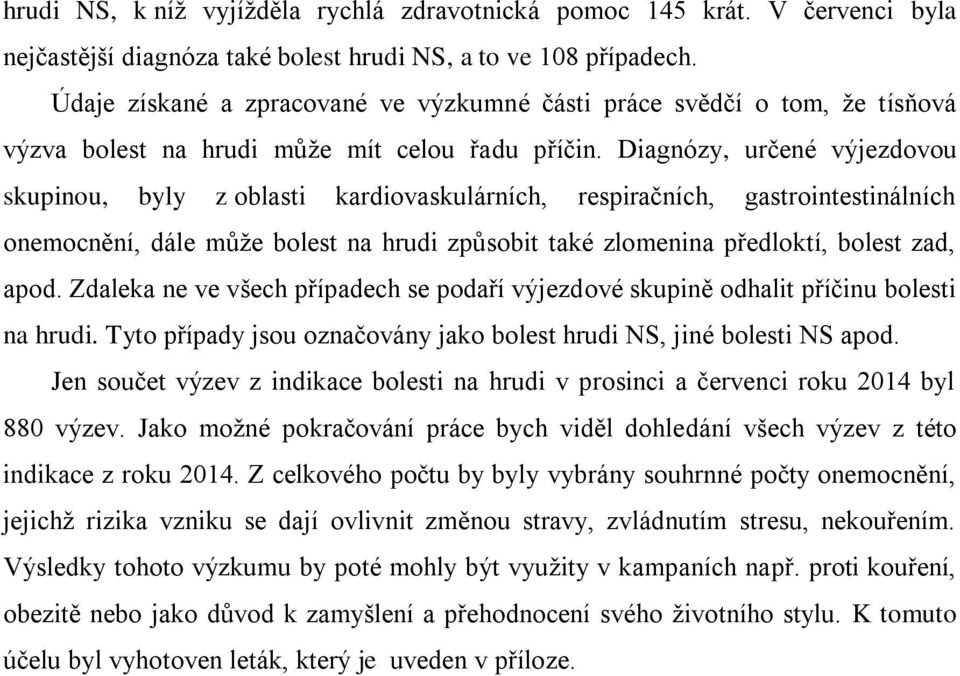 hrudi NS, k níž vyjížděla rychlá zdravotnická pomoc 145 krát. V červenci byla nejčastější diagnóza také bolest hrudi NS, a to ve 108 případech.

Údaje získané a zpracované ve výzkumné části práce svědčí o tom, že tísňová výzva bolest na hrudi může mít celou řadu příčin. Diagnózy, určené výjezdovou skupinou, byly z oblasti kardiovaskulárních, respiračních, gastrointestinálních onemocnění, dále může bolest na hrudi způsobit také zlomenina předloktí, bolest zad, apod. Zdaleka ne ve všech případech se podaří výjezdové skupině odhalit příčinu bolesti na hrudi. Tyto případy jsou označovány jako bolest hrudi NS, jiné bolesti NS apod.

Jen součet výzev z indikace bolesti na hrudi v prosinci a červenci roku 2014 byl 880 výzev. Jako možné pokračování práce bych viděl dohledání všech výzev z této indikace z roku 2014. Z celkového počtu by byly vybrány souhrnné počty onemocnění, jejichž rizika vzniku se dají ovlivnit změnou stravy, zvládnutím stresu, nekouřením. Výsledky tohoto výzkumu by poté mohly být využity v kampaních např. proti kouření, obezitě nebo jako důvod k zamyšlení a přehodnocení svého životního stylu. K tomuto účelu byl vyhotoven leták, který je uveden v příloze.